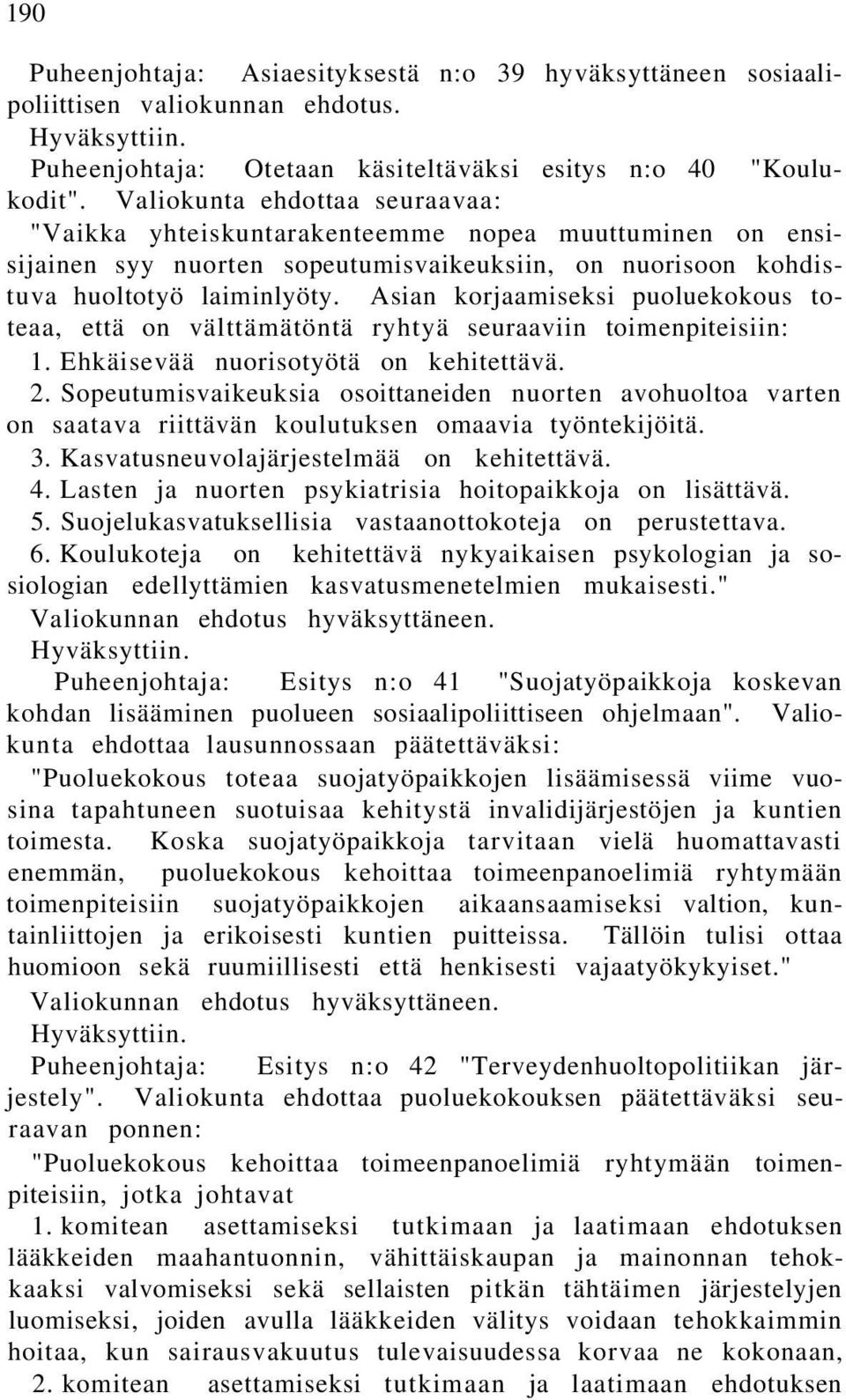 190

Puheenjohtaja: Asiaesityksestä n:o 39 hyväksyttäneen sosiaalipoliittisen valiokunnan ehdotus.

Hyväksyttiin.

Puheenjohtaja: Otetaan käsiteltäväksi esitys n:o 40 "Koulukodit". Valiokunta ehdottaa seuraavaa:

"Vaikka yhteiskuntarakenteemme nopea muuttuminen on ensisijainen syy nuorten sopeutumisvaikeuksiin, on nuorisoon kohdistuva huoltotyö laiminlyöty. Asian korjaamiseksi puoluekokous toteaa, että on välttämätöntä ryhtyä seuraaviin toimenpiteisiin:

1. Ehkäisevää nuorisotyötä on kehitettävä.

2. Sopeutumisvaikeuksia osoittaneiden nuorten avohuoltoa varten on saatava riittävän koulutuksen omaavia työntekijöitä.

3. Kasvatusneuvolajärjestelmää on kehitettävä.

4. Lasten ja nuorten psykiatrisia hoitopaikkoja on lisättävä.

5. Suojelukasvatuksellisia vastaanottokoteja on perustettava.

6. Koulukoteja on kehitettävä nykyaikaisen psykologian ja sosiologian edellyttämien kasvatusmenetelmien mukaisesti."

Valiokunnan ehdotus hyväksyttäneen.

Hyväksyttiin.

Puheenjohtaja: Esitys n:o 41 "Suojatyöpaikkoja koskevan kohdan lisääminen puolueen sosiaalipoliittiseen ohjelmaan". Valiokunta ehdottaa lausunnossaan päätettäväksi:

"Puoluekokous toteaa suojatyöpaikkojen lisäämisessä viime vuosina tapahtuneen suotuisaa kehitystä invalidijärjestöjen ja kuntien toimesta. Koska suojatyöpaikkoja tarvitaan vielä huomattavasti enemmän, puoluekokous kehoittaa toimeenpanoelimiä ryhtymään toimenpiteisiin suojatyöpaikkojen aikaansaamiseksi valtion, kuntainliittojen ja erikoisesti kuntien puitteissa. Tällöin tulisi ottaa huomioon sekä ruumiillisesti että henkisesti vajaatyökykyiset."

Valiokunnan ehdotus hyväksyttäneen.

Hyväksyttiin.

Puheenjohtaja: Esitys n:o 42 "Terveydenhuoltopolitiikan järjestely". Valiokunta ehdottaa puoluekokouksen päätettäväksi seuraavan ponnen:

"Puoluekokous kehoittaa toimeenpanoelimiä ryhtymään toimenpiteisiin, jotka johtavat

1. komitean asettamiseksi tutkimaan ja laatimaan ehdotuksen lääkkeiden maahantuonnin, vähittäiskaupan ja mainonnan tehokkaaksi valvomiseksi sekä sellaisten pitkän tähtäimen järjestelyjen luomiseksi, joiden avulla lääkkeiden välitys voidaan tehokkaimmin hoitaa, kun sairausvakuutus tulevaisuudessa korvaa ne kokonaan,

2. komitean asettamiseksi tutkimaan ja laatimaan ehdotuksen